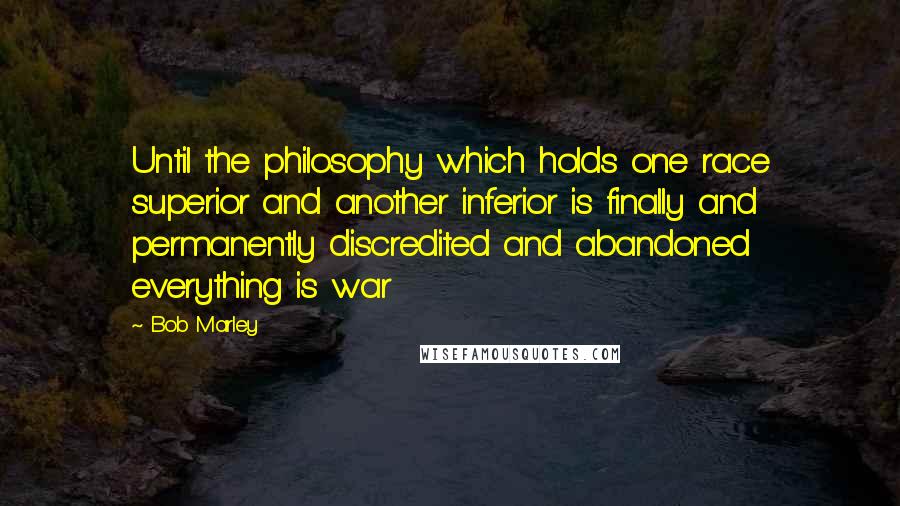 Until the philosophy which holds one race superior and another inferior is finally and permanently discredited and abandoned everything is war

~ Bob Marley

WISEFAMOUSQUOTES.COM